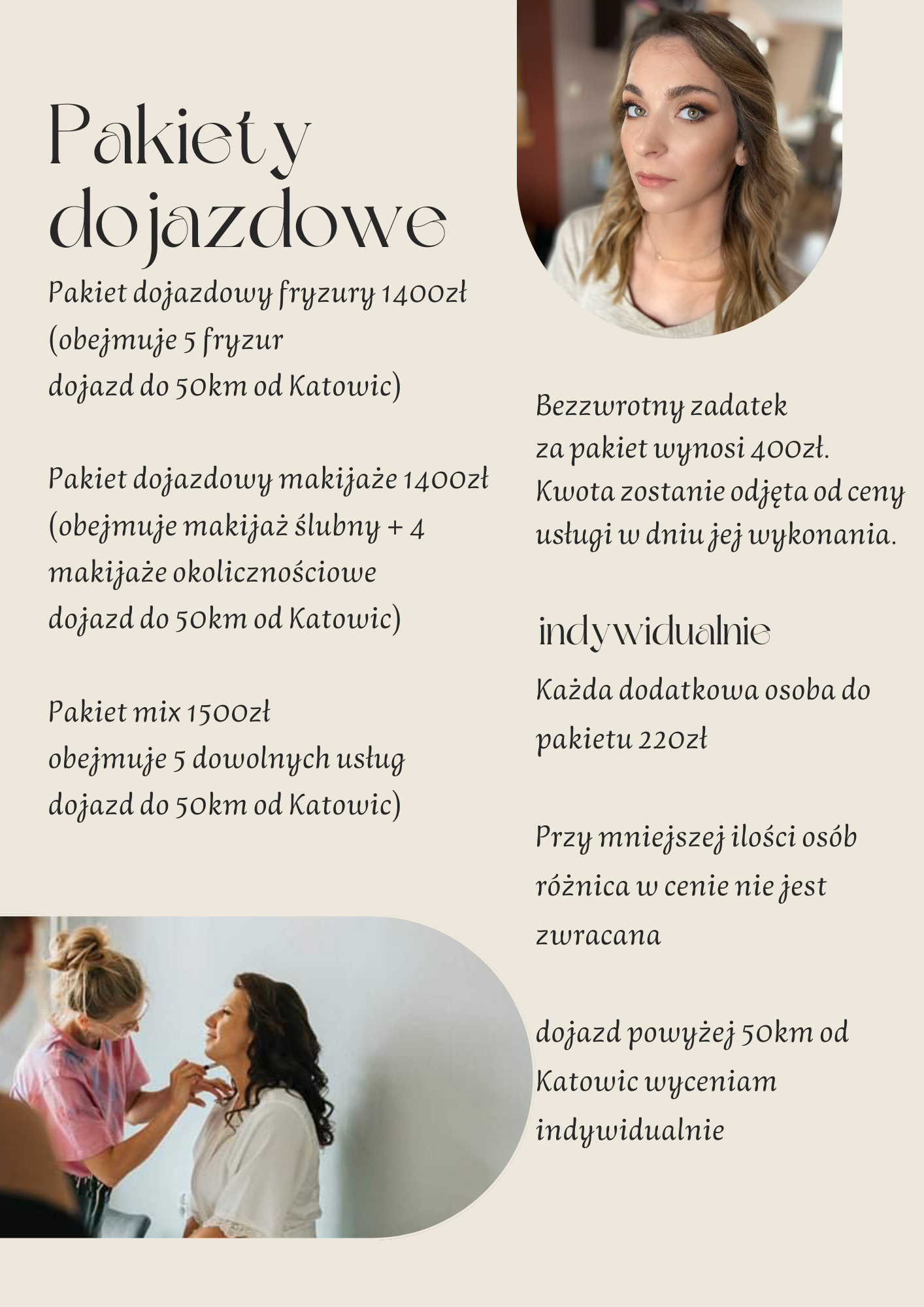 Pakiety dojazdowe

Pakiet dojazdowy fryzury 1400zł (obejmuje 5 fryzur dojazd do 50km od Katowic)

Pakiet dojazdowy makijaże 1400zł (obejmuje makijaż ślubny + 4 makijaże okolicznościowe dojazd do 50km od Katowic)

Pakiet mix 1500zł obejmuje 5 dowolnych usług dojazd do 50km od Katowic)

Bezzwrotny zadatek za pakiet wynosi 400zł. Kwota zostanie odjęta od ceny usługi w dniu jej wykonania.

indywidualnie

Każda dodatkowa osoba do pakietu 220zł

Przy mniejszej ilości osób różnica w cenie nie jest zwracana

dojazd powyżej 50km od Katowic wyceniam indywidualnie